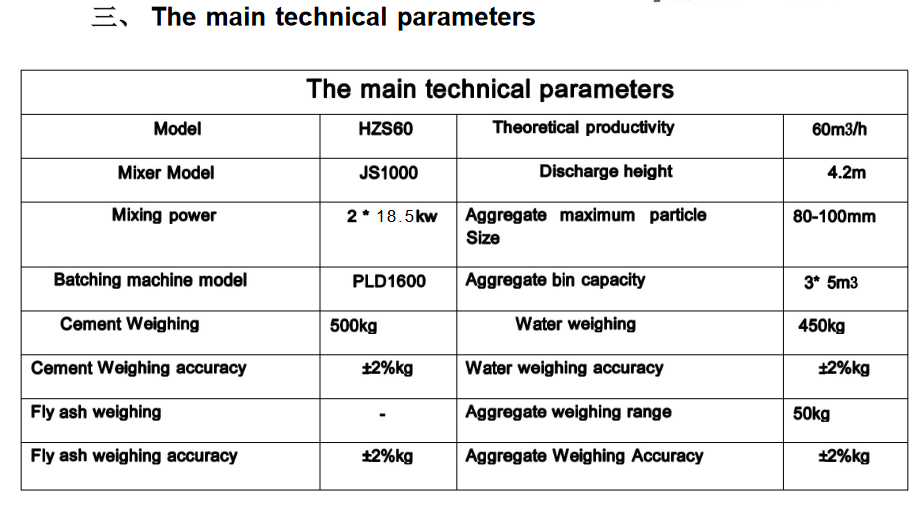 三、 The main technical parameters

| The main technical parameters | | | |
|---|---|---|---|
| Model | HZS60 | Theoretical productivity | 60m3/h |
| Mixer Model | JS1000 | Discharge height | 4.2m |
| Mixing power | 2 * 18.5kw | Aggregate maximum particle Size | 80-100mm |
| Batching machine model | PLD1600 | Aggregate bin capacity | 3* 5m3 |
| Cement Weighing | 500kg | Water weighing | 450kg |
| Cement Weighing accuracy | ±2%kg | Water weighing accuracy | ±2%kg |
| Fly ash weighing | - | Aggregate weighing range | 50kg |
| Fly ash weighing accuracy | ±2%kg | Aggregate Weighing Accuracy | ±2%kg |